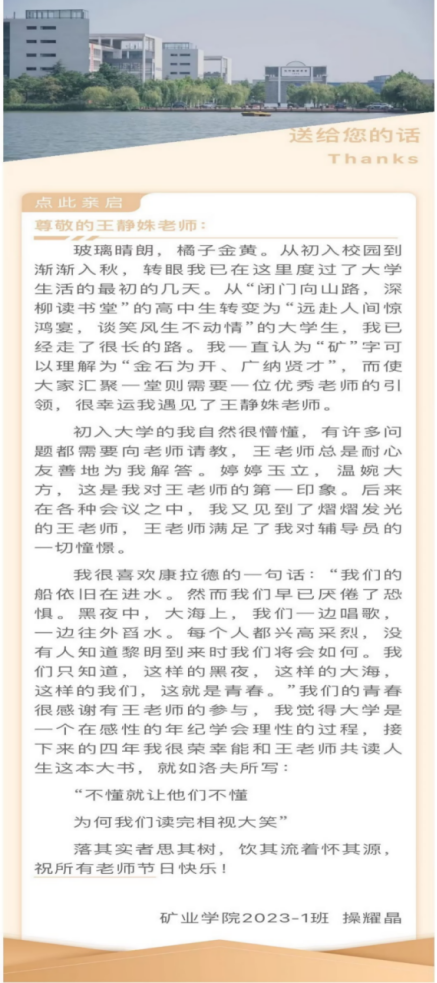 送给您的话
Thanks

点此亲启

尊敬的王静姝老师：

玻璃晴朗，橘子金黄。从初入校园到渐渐入秋，转眼我已在这里度过了大学生活的最初的几天。从“闭门向山路，深柳读书堂”的高中生转变为“远赴人间惊鸿宴，谈笑风生不动情”的大学生，我已经走了很长的路。我一直认为“矿”字可以理解为“金石为开、广纳贤才”，而使大家汇聚一堂则需要一位优秀老师的引领，很幸运我遇见了王静姝老师。

初入大学的我自然很懵懂，有许多问题都需要向老师请教，王老师总是耐心友善地为我解答。婷婷玉立，温婉大方，这是我对王老师的第一印象。后来在各种会议之中，我又见到了熠熠发光的王老师，王老师满足了我对辅导员的一切憧憬。

我很喜欢康拉德的一句话：“我们的船依旧在进水。然而我们早已厌倦了恐惧。黑夜中，大海上，我们一边唱歌，一边往外舀水。每个人都兴高采烈，没有人知道黎明到来时我们将会如何。我们只知道，这样的黑夜，这样的大海，这样的我们，这就是青春。”我们的青春很感谢有王老师的参与，我觉得大学是一个在感性的年纪学会理性的过程，接下来的四年我很荣幸能和王老师共读人生这本大书，就如洛夫所写：

“不懂就让他们不懂
为何我们读完相视大笑”

落其实者思其树，饮其流着怀其源，祝所有老师节日快乐！

矿业学院2023-1班 操耀晶